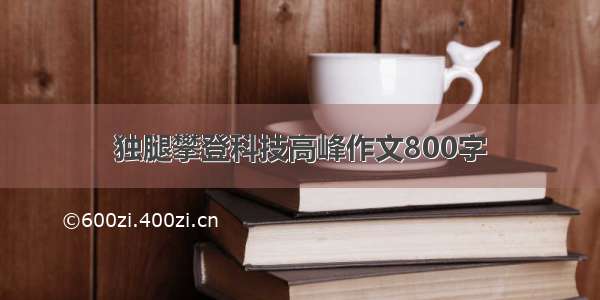 独腿攀登科技高峰作文800字

©600zi.400zi.cn